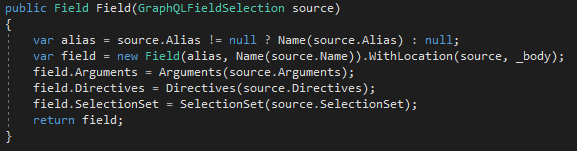 public Field Field(GraphQLFieldSelection source)
{
    var alias = source.Alias != null ? Name(source.Alias) : null;
    var field = new Field(alias, Name(source.Name)).WithLocation(source, _body);
    field.Arguments = Arguments(source.Arguments);
    field.Directives = Directives(source.Directives);
    field.SelectionSet = SelectionSet(source.SelectionSet);
    return field;
}